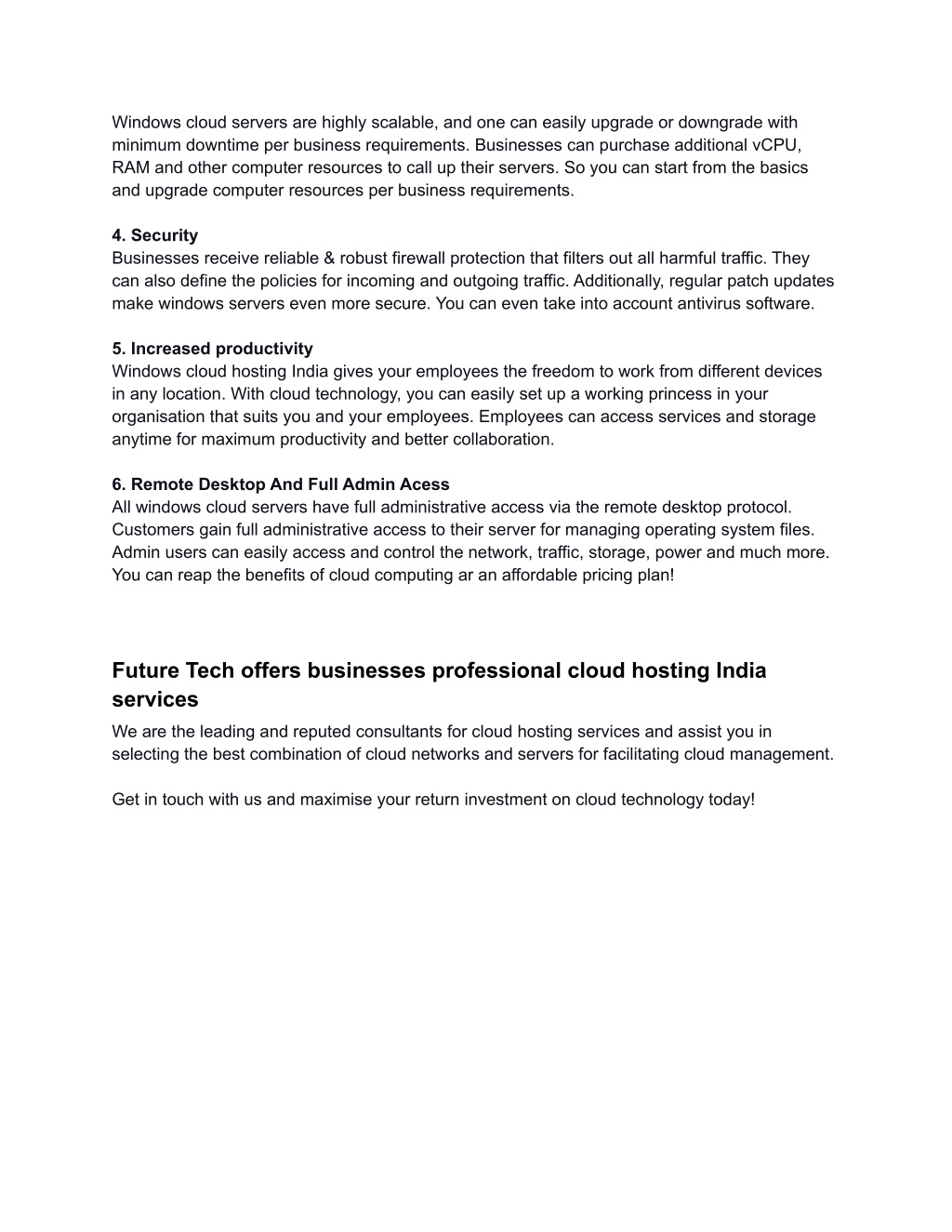 Windows cloud servers are highly scalable, and one can easily upgrade or downgrade with minimum downtime per business requirements. Businesses can purchase additional vCPU, RAM and other computer resources to call up their servers. So you can start from the basics and upgrade computer resources per business requirements.

4. Security
Businesses receive reliable & robust firewall protection that filters out all harmful traffic. They can also define the policies for incoming and outgoing traffic. Additionally, regular patch updates make windows servers even more secure. You can even take into account antivirus software.

5. Increased productivity
Windows cloud hosting India gives your employees the freedom to work from different devices in any location. With cloud technology, you can easily set up a working princess in your organisation that suits you and your employees. Employees can access services and storage anytime for maximum productivity and better collaboration.

6. Remote Desktop And Full Admin Acess
All windows cloud servers have full administrative access via the remote desktop protocol. Customers gain full administrative access to their server for managing operating system files. Admin users can easily access and control the network, traffic, storage, power and much more. You can reap the benefits of cloud computing ar an affordable pricing plan!

Future Tech offers businesses professional cloud hosting India services
We are the leading and reputed consultants for cloud hosting services and assist you in selecting the best combination of cloud networks and servers for facilitating cloud management.

Get in touch with us and maximise your return investment on cloud technology today!